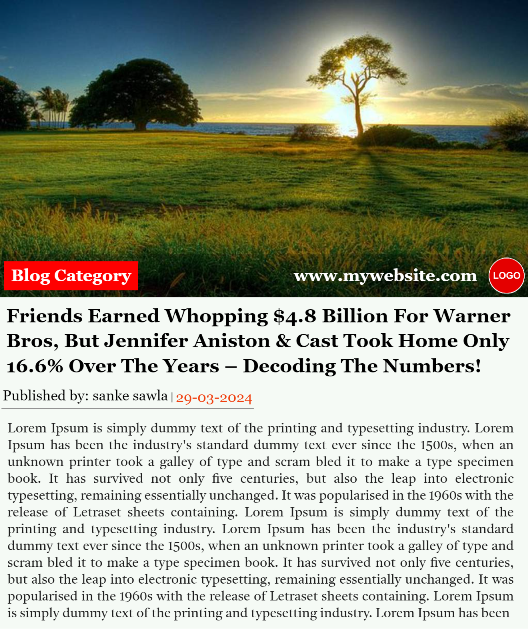 Blog Category

www.mywebsite.com

LOGO

Friends Earned Whopping $4.8 Billion For Warner Bros, But Jennifer Aniston & Cast Took Home Only 16.6% Over The Years – Decoding The Numbers!

Published by: sanke sawla | 29-03-2024

Lorem Ipsum is simply dummy text of the printing and typesetting industry. Lorem Ipsum has been the industry's standard dummy text ever since the 1500s, when an unknown printer took a galley of type and scram bled it to make a type specimen book. It has survived not only five centuries, but also the leap into electronic typesetting, remaining essentially unchanged. It was popularised in the 1960s with the release of Letraset sheets containing. Lorem Ipsum is simply dummy text of the printing and typesetting industry. Lorem Ipsum has been the industry's standard dummy text ever since the 1500s, when an unknown printer took a galley of type and scram bled it to make a type specimen book. It has survived not only five centuries, but also the leap into electronic typesetting, remaining essentially unchanged. It was popularised in the 1960s with the release of Letraset sheets containing. Lorem Ipsum is simply dummy text of the printing and typesetting industry. Lorem Ipsum has been